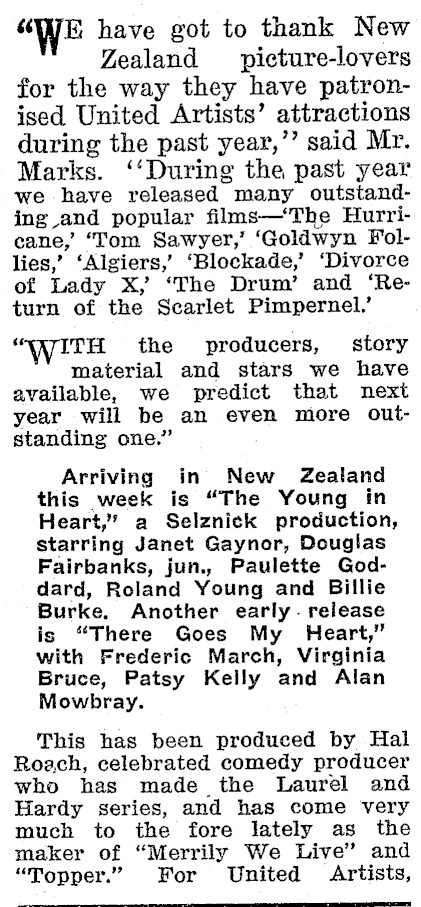 "WE have got to thank New Zealand picture-lovers for the way they have patronised United Artists' attractions during the past year," said Mr. Marks. "During the past year we have released many outstanding and popular films—'The Hurricane,' 'Tom Sawyer,' 'Goldwyn Follies,' 'Algiers,' 'Blockade,' 'Divorce of Lady X,' 'The Drum' and 'Return of the Scarlet Pimpernel.'

"WITH the producers, story material and stars we have available, we predict that next year will be an even more outstanding one."

Arriving in New Zealand this week is "The Young in Heart," a Selznick production, starring Janet Gaynor, Douglas Fairbanks, jun., Paulette Goddard, Roland Young and Billie Burke. Another early release is "There Goes My Heart," with Frederic March, Virginia Bruce, Patsy Kelly and Alan Mowbray.

This has been produced by Hal Roach, celebrated comedy producer who has made the Laurel and Hardy series, and has come very much to the fore lately as the maker of "Merrily We Live" and "Topper." For United Artists,